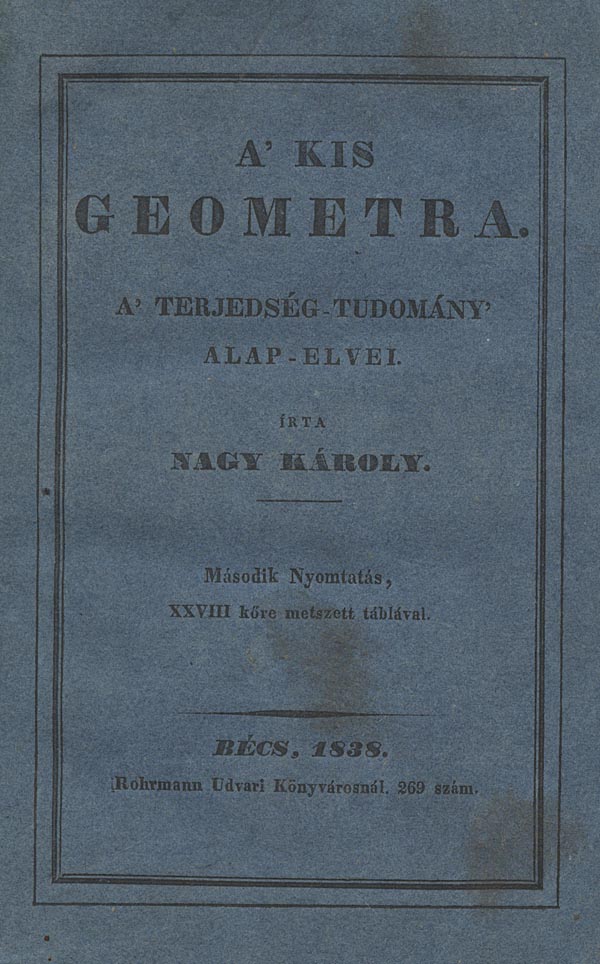 A' KIS

GEOMETRA.

A' TERJEDSÉG-TUDOMÁNY'

ALAP-ELVEI.

ÍRTA

NAGY KÁROLY.

Második Nyomtatás,

XXVIII kőre metszett táblával.

BÉCS, 1838.

Rohrmann Udvari Könyvárosnál. 269 szám.